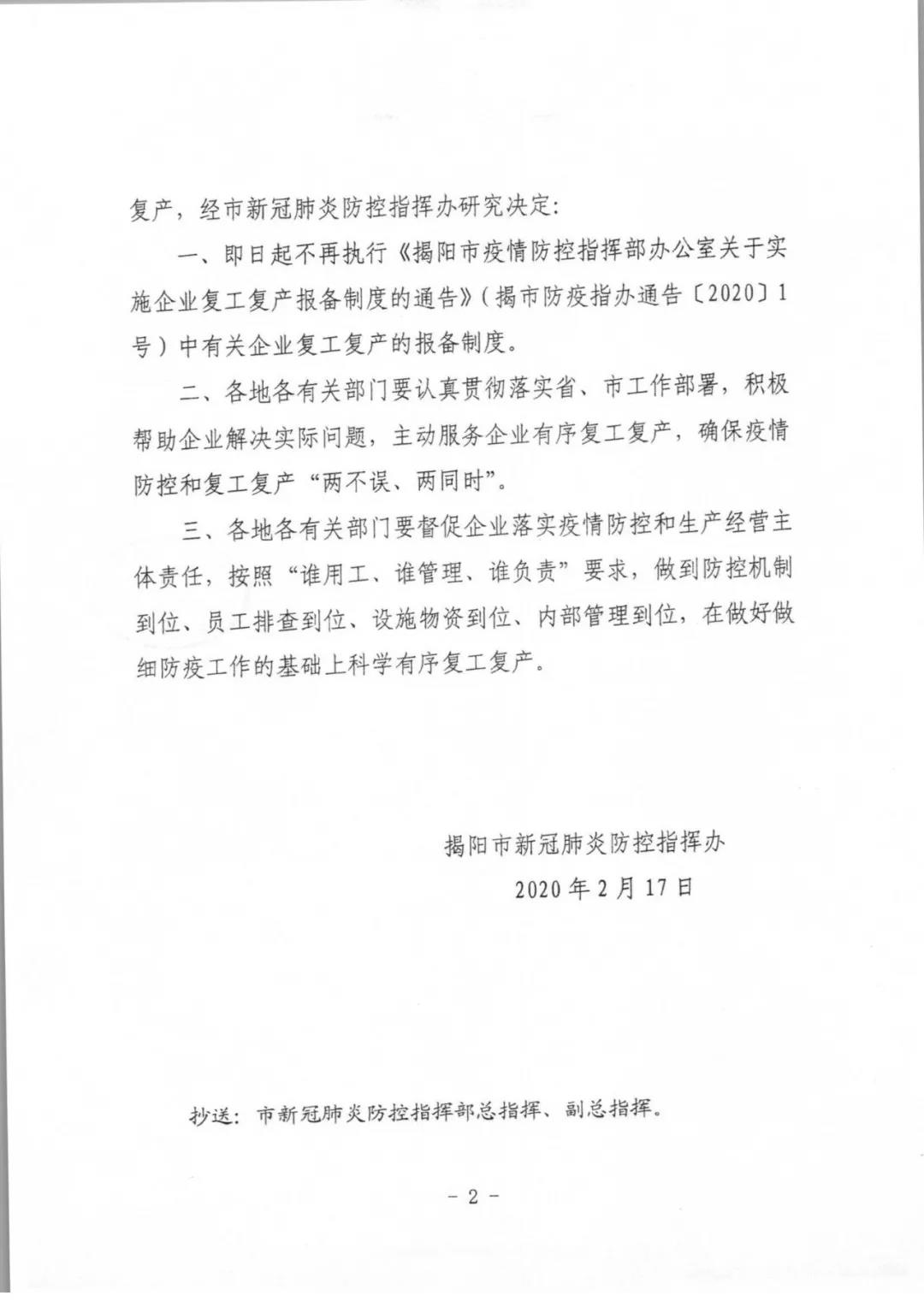 复产，经市新冠肺炎防控指挥办研究决定：

一、即日起不再执行《揭阳市疫情防控指挥部办公室关于实施企业复工复产报备制度的通告》（揭市防疫指办通告〔2020〕1号）中有关企业复工复产的报备制度。

二、各地各有关部门要认真贯彻落实省、市工作部署，积极帮助企业解决实际问题，主动服务企业有序复工复产，确保疫情防控和复工复产“两不误、两同时”。

三、各地各有关部门要督促企业落实疫情防控和生产经营主体责任，按照“谁用工、谁管理、谁负责”要求，做到防控机制到位、员工排查到位、设施物资到位、内部管理到位，在做好做细防疫工作的基础上科学有序复工复产。

揭阳市新冠肺炎防控指挥办

2020年2月17日

抄送：市新冠肺炎防控指挥部总指挥、副总指挥。

－2－